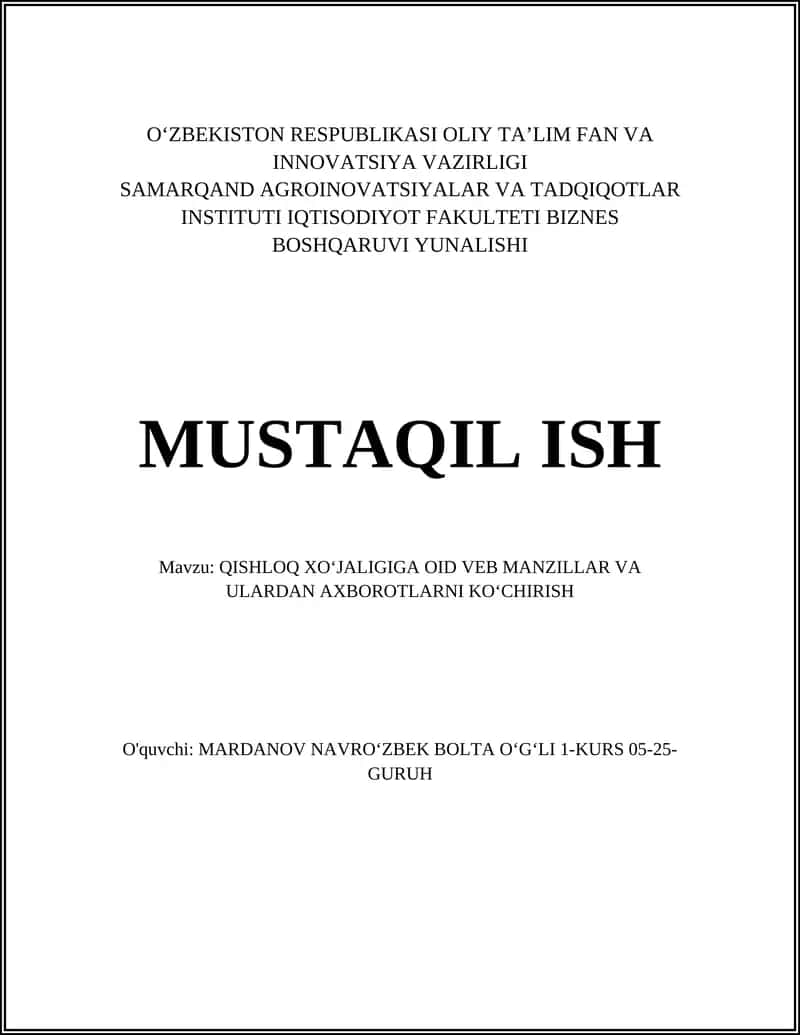 O‘ZBEKISTON RESPUBLIKASI OLIY TA’LIM FAN VA INNOVATSIYA VAZIRLIGI
SAMARQAND AGROINOVATSIYALAR VA TADQIQOTLAR INSTITUTI IQTISODIYOT FAKULTETI BIZNES BOSHQARUVI YUNALISHI

MUSTAQIL ISH

Mavzu: QISHLOQ XO‘JALIGIGA OID VEB MANZILLAR VA ULARDAN AXBOROTLARNI KO‘CHIRISH

O'quvchi: MARDANOV NAVRO‘ZBEK BOLTA O‘G‘LI 1-KURS 05-25-GURUH